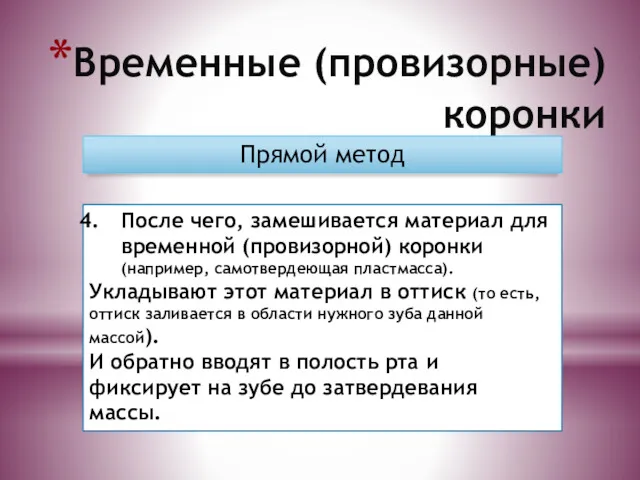 *Временные (провизорные) коронки

Прямой метод

4. После чего, замешивается материал для временной (провизорной) коронки (например, самотвердеющая пластмасса).
Укладывают этот материал в оттиск (то есть, оттиск заливается в области нужного зуба данной массой).
И обратно вводят в полость рта и фиксирует на зубе до затвердевания массы.